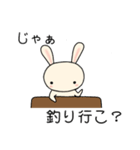 じゃぁ

釣り行こ？